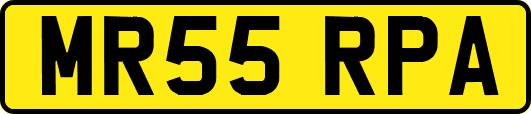 MR55 RPA